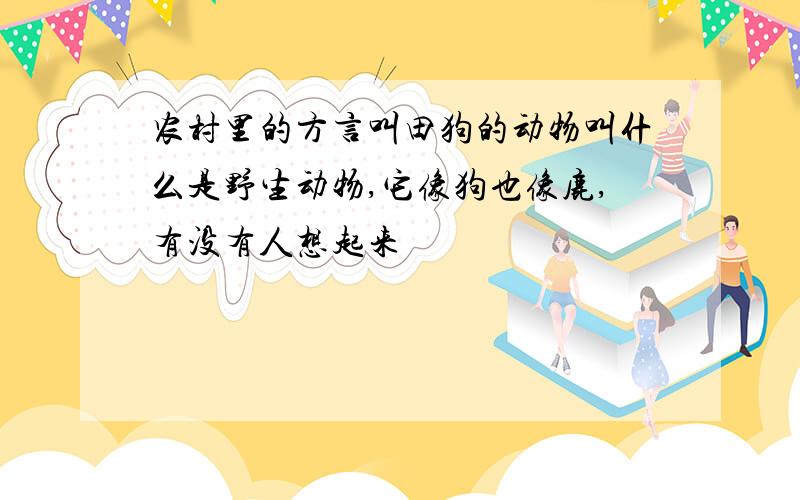 农村里的方言叫田狗的动物叫什么是野生动物,它像狗也像鹿,有没有人想起来